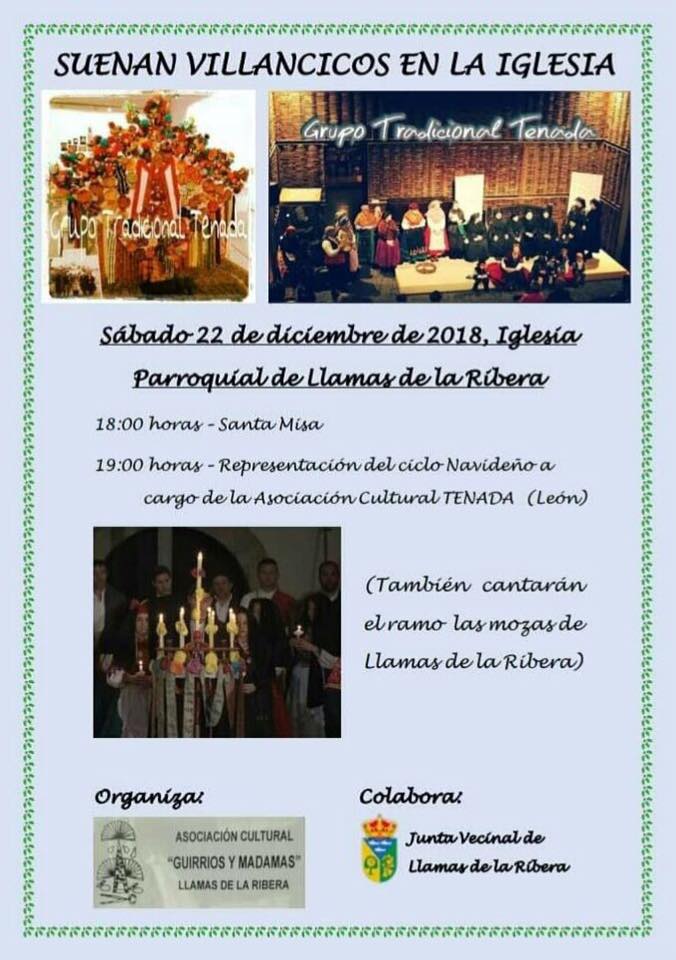 SUENAN VILLANCICOS EN LA IGLESIA

Grupo Tradicional Tenada

Grupo Tradicional Tenada

Sábado 22 de diciembre de 2018, Iglesia Parroquial de Llamas de la Ribera

18:00 horas - Santa Misa

19:00 horas - Representación del ciclo Navideño a cargo de la Asociación Cultural TENADA (León)

(También cantarán el ramo las mozas de Llamas de la Ribera)

Organiza:

ASOCIACIÓN CULTURAL
"GUIRRIOS Y MADAMAS"
LLAMAS DE LA RIBERA

Colabora:

Junta Vecinal de
Llamas de la Ribera